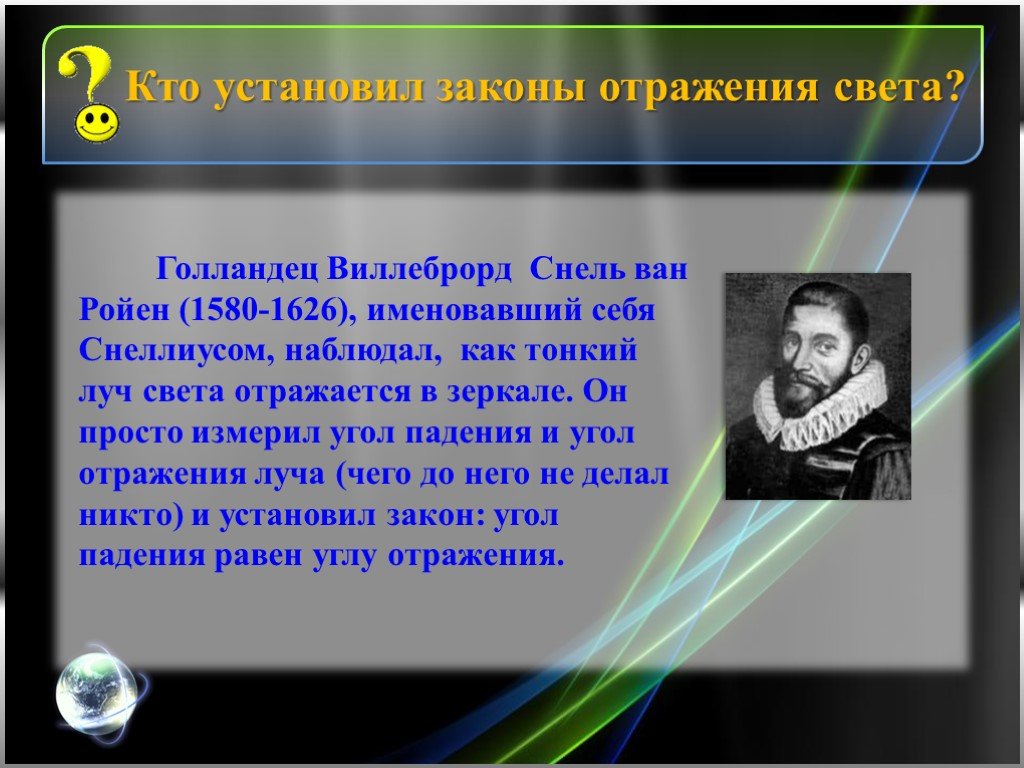 Кто установил законы отражения света?

Голландец Виллеброрд Снель ван Ройен (1580-1626), именовавший себя Снеллиусом, наблюдал, как тонкий луч света отражается в зеркале. Он просто измерил угол падения и угол отражения луча (чего до него не делал никто) и установил закон: угол падения равен углу отражения.